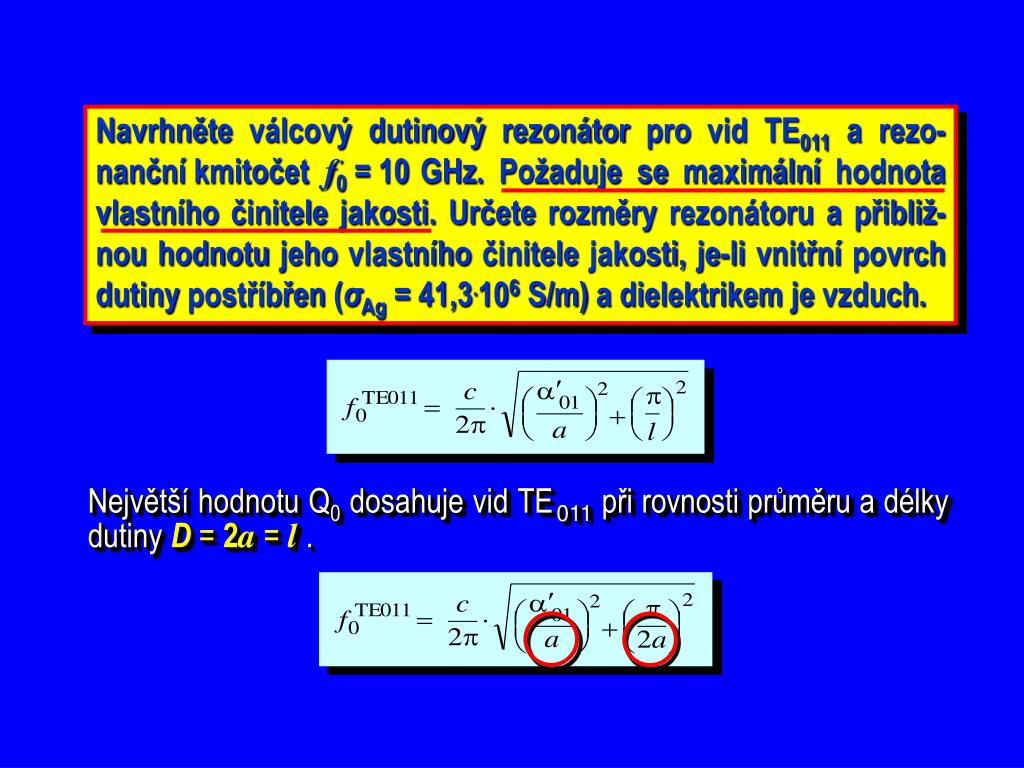 Navrhněte válcový dutinový rezonátor pro vid TE$_{011}$ a rezonanční kmitočet $f_0$ = 10 GHz. Požaduje se maximální hodnota vlastního činitele jakosti. Určete rozměry rezonátoru a přibližnou hodnotu jeho vlastního činitele jakosti, je-li vnitřní povrch dutiny postříbřen ($\sigma_{Ag}$ = 41,3·10$^6$ S/m) a dielektrikem je vzduch.

$f_0^{TE011} = \frac{c}{2\pi} \cdot \sqrt{\left(\frac{\alpha'_{01}}{a}\right)^2 + \left(\frac{\pi}{l}\right)^2}$

Největší hodnotu Q$_0$ dosahuje vid TE$_{011}$ při rovnosti průměru a délky dutiny $D = 2a = l$ .

$f_0^{TE011} = \frac{c}{2\pi} \cdot \sqrt{\left(\frac{\alpha'_{01}}{a}\right)^2 + \left(\frac{\pi}{2a}\right)^2}$